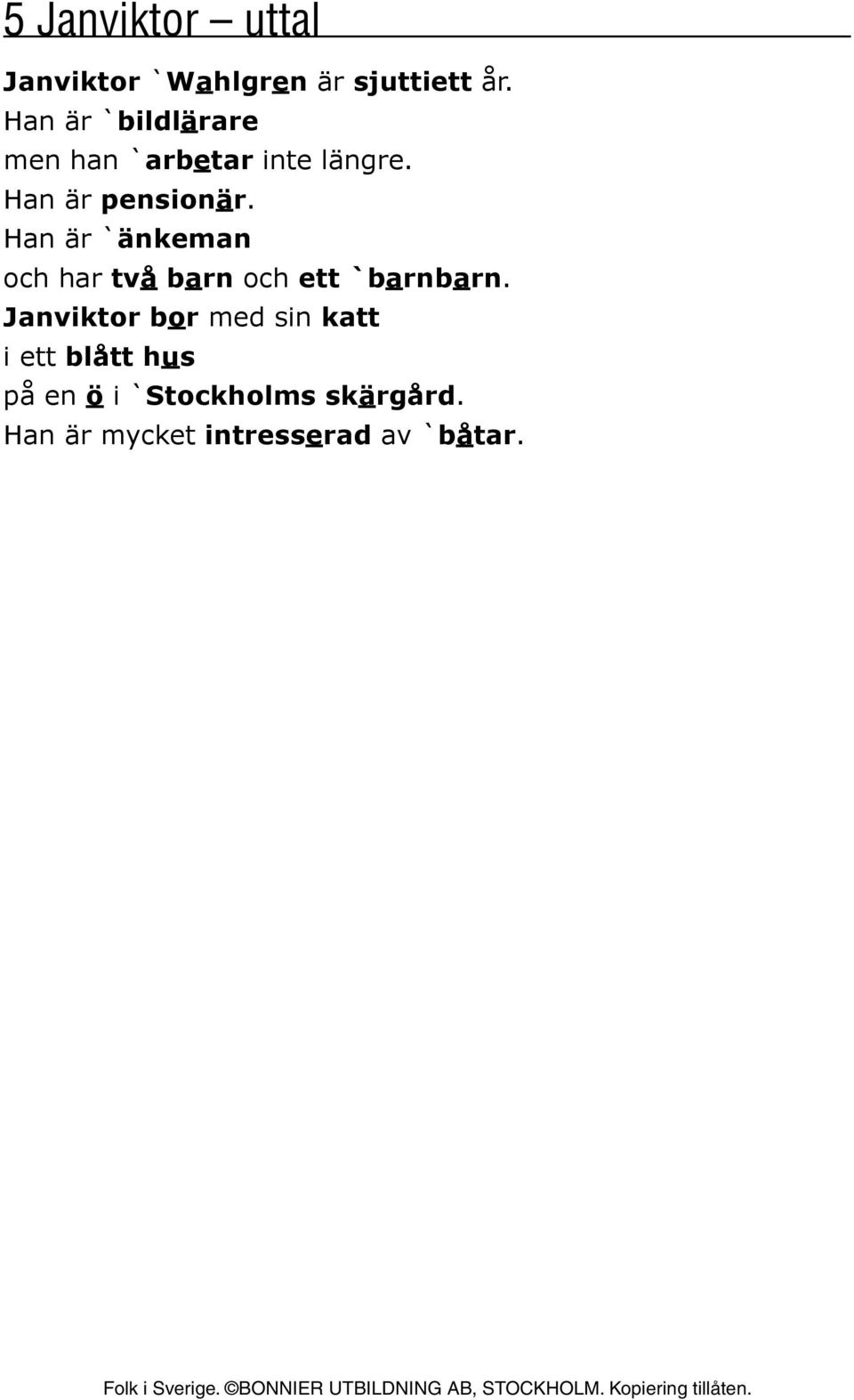 5 Janviktor – uttal

Janviktor `Wahlgren är sjuttiett år.
Han är `bildlärare
men han `arbetar inte längre.
Han är pensionär.
Han är `änkeman
och har två barn och ett `barnbarn.
Janviktor bor med sin katt
i ett blått hus
på en ö i `Stockholms skärgård.
Han är mycket intresserad av `båtar.

Folk i Sverige. ©BONNIER UTBILDNING AB, STOCKHOLM. Kopiering tillåten.